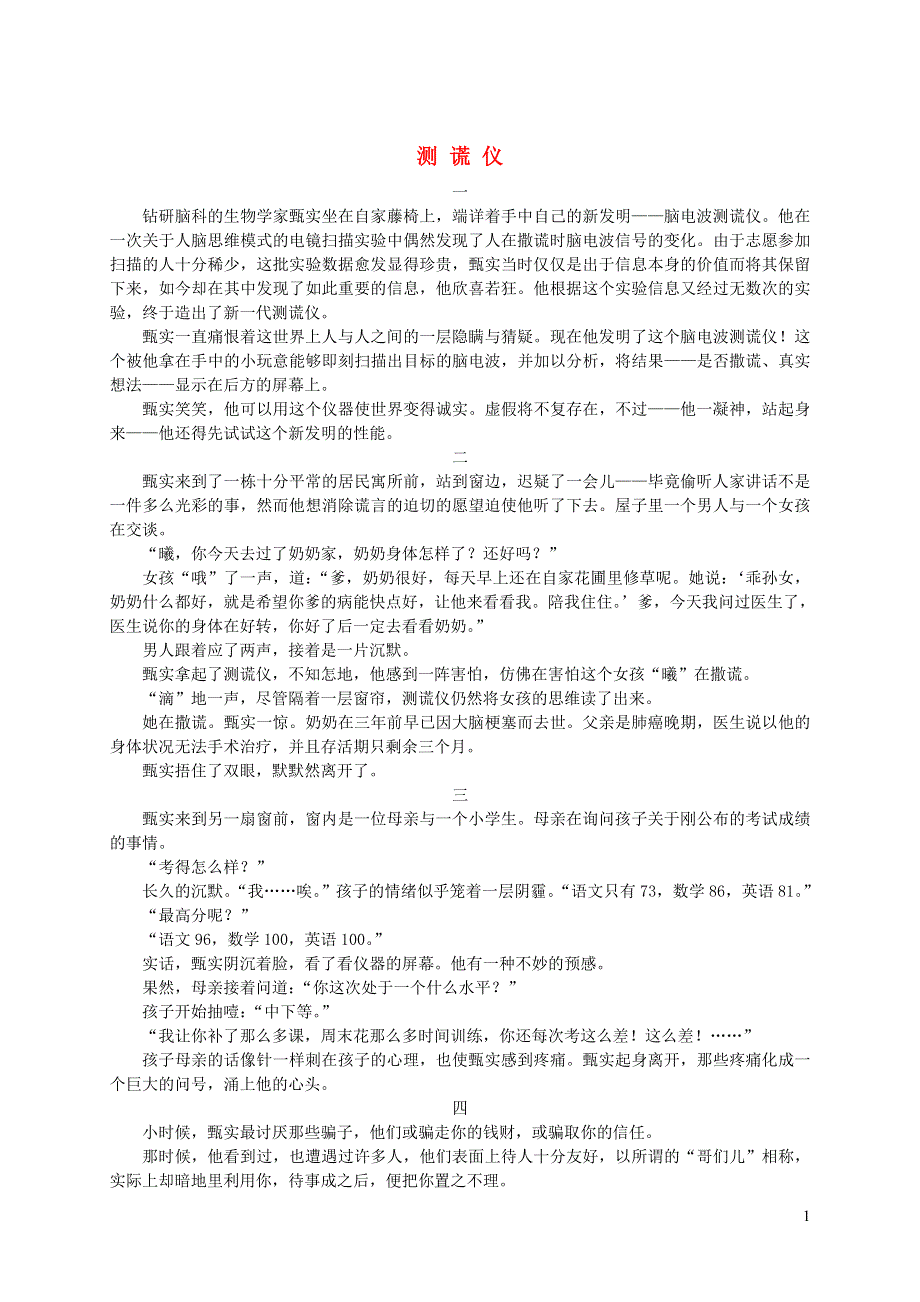 测 谎 仪

一

钻研脑科的生物学家甄实坐在自家藤椅上，端详着手中自己的新发明——脑电波测谎仪。他在一次关于人脑思维模式的电镜扫描实验中偶然发现了人在撒谎时脑电波信号的变化。由于志愿参加扫描的人十分稀少，这批实验数据愈发显得珍贵，甄实当时仅仅是出于信息本身的价值而将其保留下来，如今却在其中发现了如此重要的信息，他欣喜若狂。他根据这个实验信息又经过无数次的实验，终于造出了新一代测谎仪。

甄实一直痛恨着这世界上人与人之间的一层隐瞒与猜疑。现在他发明了这个脑电波测谎仪！这个被他拿在手中的小玩意能够即刻扫描出目标的脑电波，并加以分析，将结果——是否撒谎、真实想法——显示在后方的屏幕上。

甄实笑笑，他可以用这个仪器使世界变得诚实。虚假将不复存在，不过——他一凝神，站起身来——他还得先试试这个新发明的性能。

二

甄实来到了一栋十分平常的居民寓所前，站到窗边，迟疑了一会儿——毕竟偷听人家讲话不是一件多么光彩的事，然而他想消除谎言的迫切的愿望迫使他听了下去。屋子里一个男人与一个女孩在交谈。

“曦，你今天去过了奶奶家，奶奶身体怎样了？还好吗？”

女孩“哦”了一声，道：“爹，奶奶很好，每天早上还在自家花圃里修草呢。她说：‘乖孙女，奶奶什么都好，就是希望你爹的病能快点好，让他来看看我。陪我住住。’爹，今天我问过医生了，医生说你的身体在好转，你好了后一定去看看奶奶。”

男人跟着应了两声，接着是一片沉默。

甄实拿起了测谎仪，不知怎地，他感到一阵害怕，仿佛在害怕这个女孩“曦”在撒谎。

“滴”地一声，尽管隔着一层窗帘，测谎仪仍然将女孩的思维读了出来。

她在撒谎。甄实一惊。奶奶在三年前早已因大脑梗塞而去世。父亲是肺癌晚期，医生说以他的身体状况无法手术治疗，并且存活期只剩余三个月。

甄实捂住了双眼，默默然离开了。

三

甄实来到另一扇窗前，窗内是一位母亲与一个小学生。母亲在询问孩子关于刚公布的考试成绩的事情。

“考得怎么样？”

长久的沉默。“我……唉。”孩子的情绪似乎笼着一层阴霾。“语文只有 73，数学 86，英语 81。”

“最高分呢？”

“语文 96，数学 100，英语 100。”

实话，甄实阴沉着脸，看了看仪器的屏幕。他有一种不妙的预感。

果然，母亲接着问道：“你这次处于一个什么水平？”

孩子开始抽噎：“中下等。”

“我让你补了那么多课，周末花那么多时间训练，你还每次考这么差！这么差！……”

孩子母亲的话像针一样刺在孩子的心理，也使甄实感到疼痛。甄实起身离开，那些疼痛化成一个巨大的问号，涌上他的心头。

四

小时候，甄实最讨厌那些骗子，他们或骗走你的钱财，或骗取你的信任。

那时候，他看到过，也遭遇过许多人，他们表面上待人十分友好，以所谓的“哥们儿”相称，实际上却暗地里利用你，待事成之后，便把你置之不理。

1